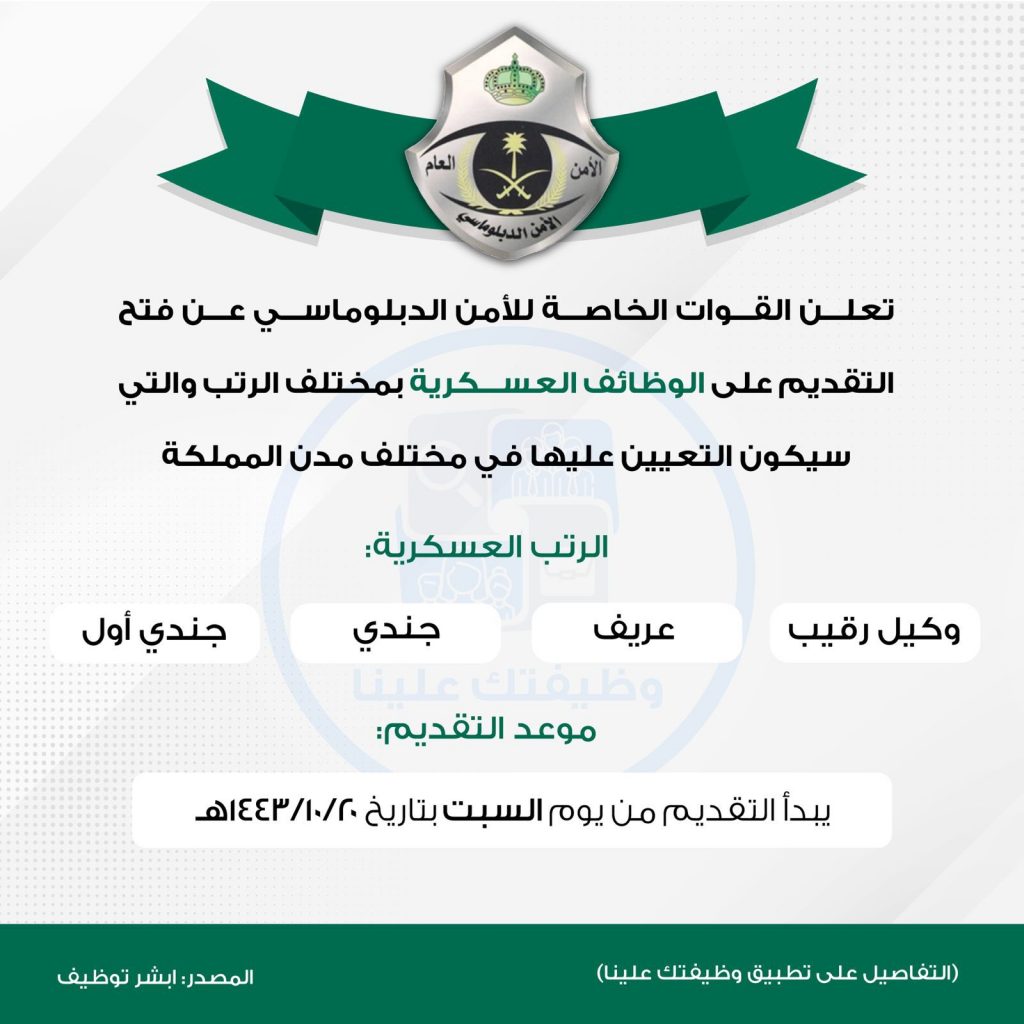 الأمن العام
الأمن الدبلوماسي

تعلن القوات الخاصة للأمن الدبلوماسي عن فتح التقديم على الوظائف العسكرية بمختلف الرتب والتي سيكون التعيين عليها في مختلف مدن المملكة

الرتب العسكرية:

وكيل رقيب
عريف
جندي
جندي أول

وظيفتك علينا

موعد التقديم:

يبدأ التقديم من يوم السبت بتاريخ ١٤٤٣/١٠/٢٠هـ

(التفاصيل على تطبيق وظيفتك علينا)
المصدر: ابشر توظيف